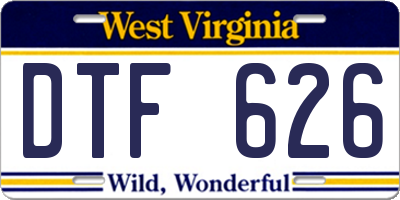 West Virginia

DTF 626

Wild, Wonderful